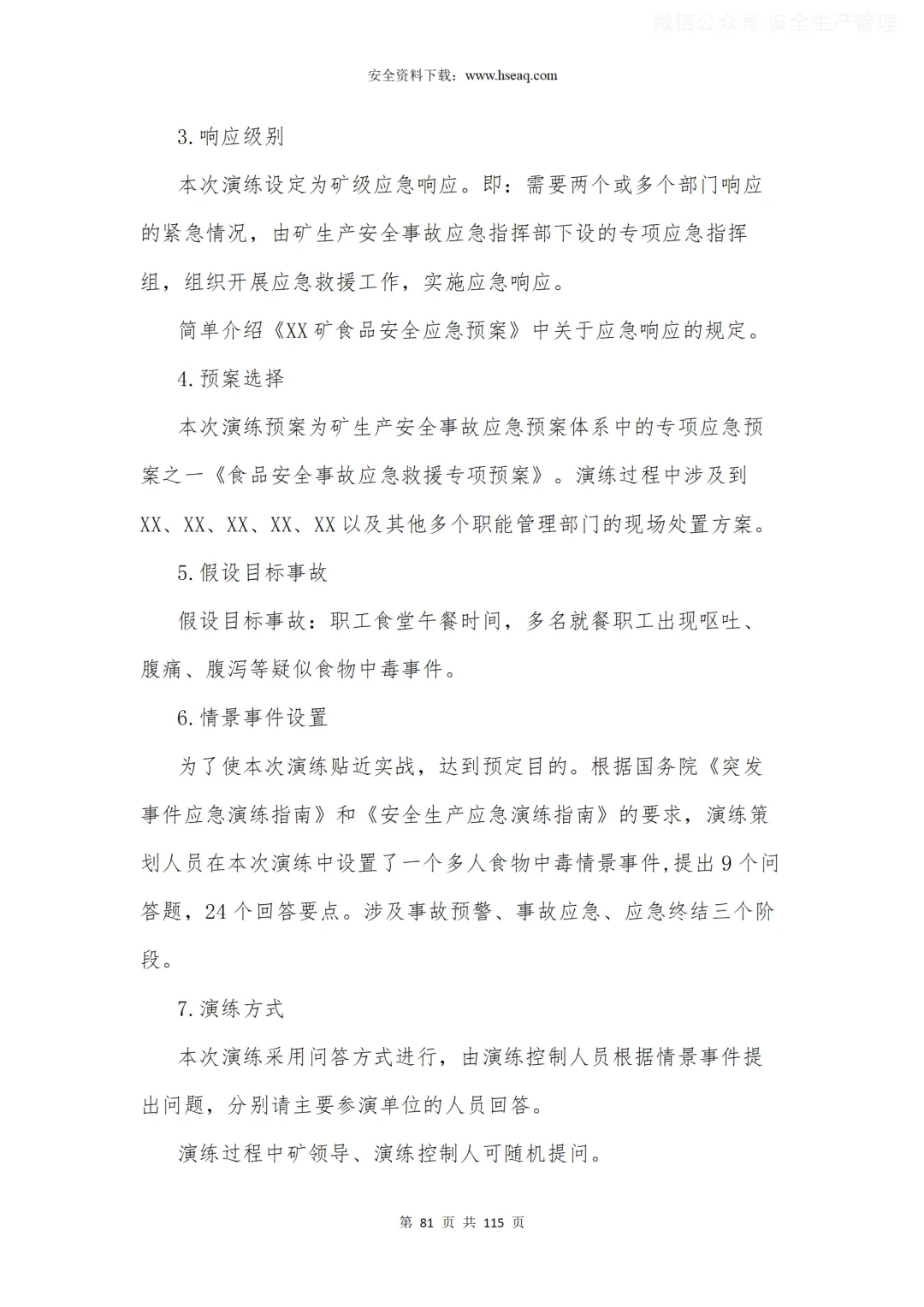 微信公众号 安全生产管理

安全资料下载：www.hseaq.com

3.响应级别

本次演练设定为矿级应急响应。即：需要两个或多个部门响应的紧急情况，由矿生产安全事故应急指挥部下设的专项应急指挥组，组织开展应急救援工作，实施应急响应。

简单介绍《XX矿食品安全应急预案》中关于应急响应的规定。

4.预案选择

本次演练预案为矿生产安全事故应急预案体系中的专项应急预案之一《食品安全事故应急救援专项预案》。演练过程中涉及到XX、XX、XX、XX、XX以及其他多个职能管理部门的现场处置方案。

5.假设目标事故

假设目标事故：职工食堂午餐时间，多名就餐职工出现呕吐、腹痛、腹泻等疑似食物中毒事件。

6.情景事件设置

为了使本次演练贴近实战，达到预定目的。根据国务院《突发事件应急演练指南》和《安全生产应急演练指南》的要求，演练策划人员在本次演练中设置了一个多人食物中毒情景事件,提出9个问答题，24个回答要点。涉及事故预警、事故应急、应急终结三个阶段。

7.演练方式

本次演练采用问答方式进行，由演练控制人员根据情景事件提出问题，分别请主要参演单位的人员回答。

演练过程中矿领导、演练控制人可随机提问。

第 81 页 共 115 页